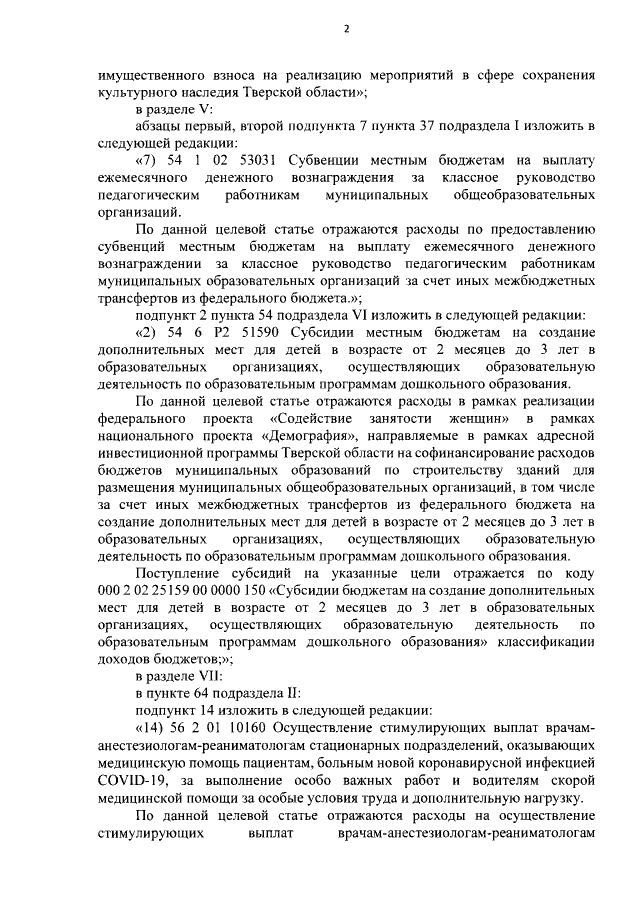 2

имущественного взноса на реализацию мероприятий в сфере сохранения культурного наследия Тверской области»;

в разделе V:

абзацы первый, второй подпункта 7 пункта 37 подраздела I изложить в следующей редакции:

«7) 54 1 02 53031 Субвенции местным бюджетам на выплату ежемесячного денежного вознаграждения за классное руководство педагогическим работникам муниципальных общеобразовательных организаций.

По данной целевой статье отражаются расходы по предоставлению субвенций местным бюджетам на выплату ежемесячного денежного вознаграждении за классное руководство педагогическим работникам муниципальных образовательных организаций за счет иных межбюджетных трансфертов из федерального бюджета.»;

подпункт 2 пункта 54 подраздела VI изложить в следующей редакции:

«2) 54 6 P2 51590 Субсидии местным бюджетам на создание дополнительных мест для детей в возрасте от 2 месяцев до 3 лет в образовательных организациях, осуществляющих образовательную деятельность по образовательным программам дошкольного образования.

По данной целевой статье отражаются расходы в рамках реализации федерального проекта «Содействие занятости женщин» в рамках национального проекта «Демография», направляемые в рамках адресной инвестиционной программы Тверской области на софинансирование расходов бюджетов муниципальных образований по строительству зданий для размещения муниципальных общеобразовательных организаций, в том числе за счет иных межбюджетных трансфертов из федерального бюджета на создание дополнительных мест для детей в возрасте от 2 месяцев до 3 лет в образовательных организациях, осуществляющих образовательную деятельность по образовательным программам дошкольного образования.

Поступление субсидий на указанные цели отражается по коду 000 2 02 25159 00 0000 150 «Субсидии бюджетам на создание дополнительных мест для детей в возрасте от 2 месяцев до 3 лет в образовательных организациях, осуществляющих образовательную деятельность по образовательным программам дошкольного образования» классификации доходов бюджетов;»;

в разделе VII:

в пункте 64 подраздела II:

подпункт 14 изложить в следующей редакции:

«14) 56 2 01 10160 Осуществление стимулирующих выплат врачам-анестезиологам-реаниматологам стационарных подразделений, оказывающих медицинскую помощь пациентам, больным новой коронавирусной инфекцией COVID-19, за выполнение особо важных работ и водителям скорой медицинской помощи за особые условия труда и дополнительную нагрузку.

По данной целевой статье отражаются расходы на осуществление стимулирующих выплат врачам-анестезиологам-реаниматологам